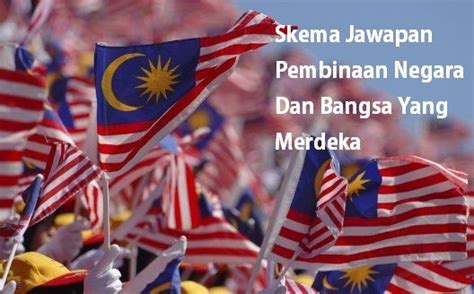 Skema Jawapan Pembinaan Negara Dan Bangsa Yang Merdeka